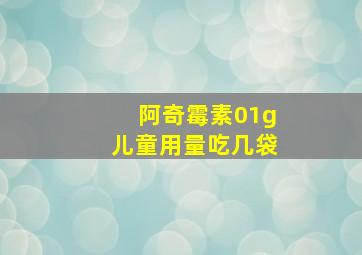 阿奇霉素01g
儿童用量吃几袋